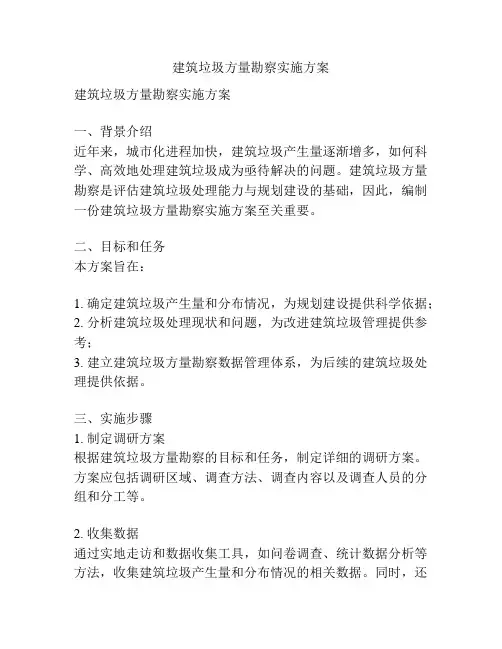 建筑垃圾方量勘察实施方案

建筑垃圾方量勘察实施方案

一、背景介绍
近年来，城市化进程加快，建筑垃圾产生量逐渐增多，如何科学、高效地处理建筑垃圾成为亟待解决的问题。建筑垃圾方量勘察是评估建筑垃圾处理能力与规划建设的基础，因此，编制一份建筑垃圾方量勘察实施方案至关重要。

二、目标和任务
本方案旨在：

1. 确定建筑垃圾产生量和分布情况，为规划建设提供科学依据；
2. 分析建筑垃圾处理现状和问题，为改进建筑垃圾管理提供参考；
3. 建立建筑垃圾方量勘察数据管理体系，为后续的建筑垃圾处理提供依据。

三、实施步骤
1. 制定调研方案
根据建筑垃圾方量勘察的目标和任务，制定详细的调研方案。方案应包括调研区域、调查方法、调查内容以及调查人员的分组和分工等。

2. 收集数据
通过实地走访和数据收集工具，如问卷调查、统计数据分析等方法，收集建筑垃圾产生量和分布情况的相关数据。同时，还